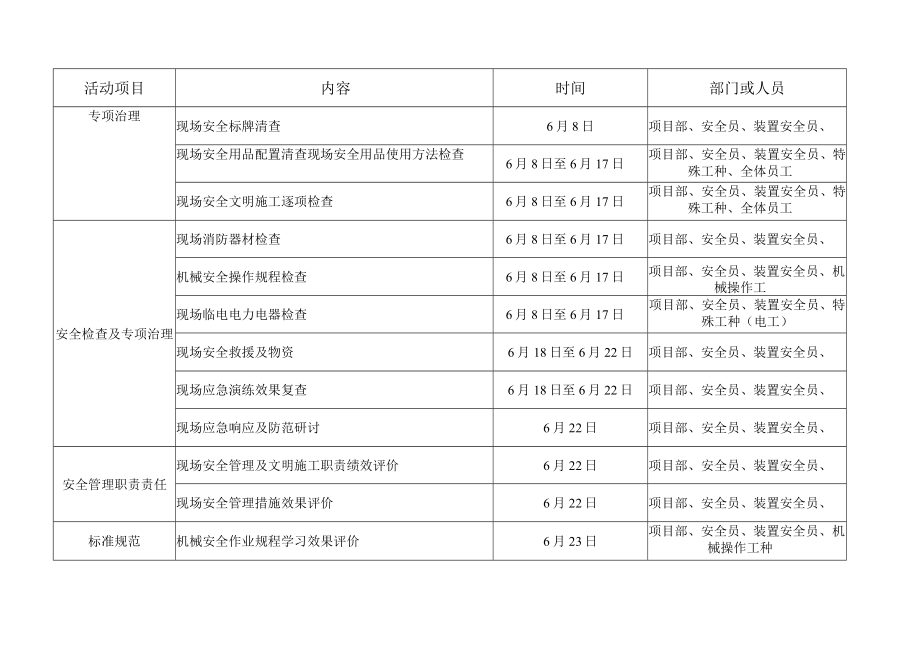 | 活动项目 | 内容 | 时间 | 部门或人员 |
|---|---|---|---|
| 专项治理 | 现场安全标牌清查 | 6月8日 | 项目部、安全员、装置安全员、 |
| | 现场安全用品配置清查现场安全用品使用方法检查 | 6月8日至6月17日 | 项目部、安全员、装置安全员、特殊工种、全体员工 |
| | 现场安全文明施工逐项检查 | 6月8日至6月17日 | 项目部、安全员、装置安全员、特殊工种、全体员工 |
| 安全检查及专项治理 | 现场消防器材检查 | 6月8日至6月17日 | 项目部、安全员、装置安全员、 |
| | 机械安全操作规程检查 | 6月8日至6月17日 | 项目部、安全员、装置安全员、机械操作工 |
| | 现场临电电力电器检查 | 6月8日至6月17日 | 项目部、安全员、装置安全员、特殊工种（电工） |
| | 现场安全救援及物资 | 6月18日至6月22日 | 项目部、安全员、装置安全员、 |
| | 现场应急演练效果复查 | 6月18日至6月22日 | 项目部、安全员、装置安全员、 |
| | 现场应急响应及防范研讨 | 6月22日 | 项目部、安全员、装置安全员、 |
| 安全管理职责责任 | 现场安全管理及文明施工职责绩效评价 | 6月22日 | 项目部、安全员、装置安全员、 |
| | 现场安全管理措施效果评价 | 6月22日 | 项目部、安全员、装置安全员、 |
| 标准规范 | 机械安全作业规程学习效果评价 | 6月23日 | 项目部、安全员、装置安全员、机械操作工种 |